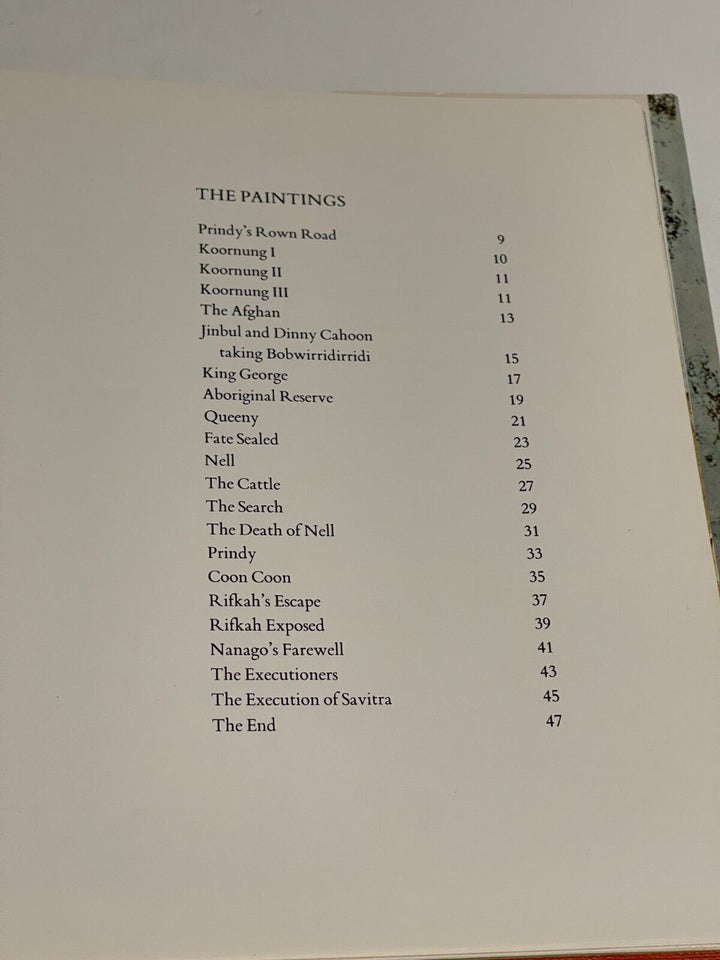 THE PAINTINGS

Prindy's Rown Road 9
Koornung I 10
Koornung II 11
Koornung III 11
The Afghan 13
Jinbul and Dinny Cahoon taking Bobwirridirridi 15
King George 17
Aboriginal Reserve 19
Queeny 21
Fate Sealed 23
Nell 25
The Cattle 27
The Search 29
The Death of Nell 31
Prindy 33
Coon Coon 35
Rifkah's Escape 37
Rifkah Exposed 39
Nanago's Farewell 41
The Executioners 43
The Execution of Savitra 45
The End 47